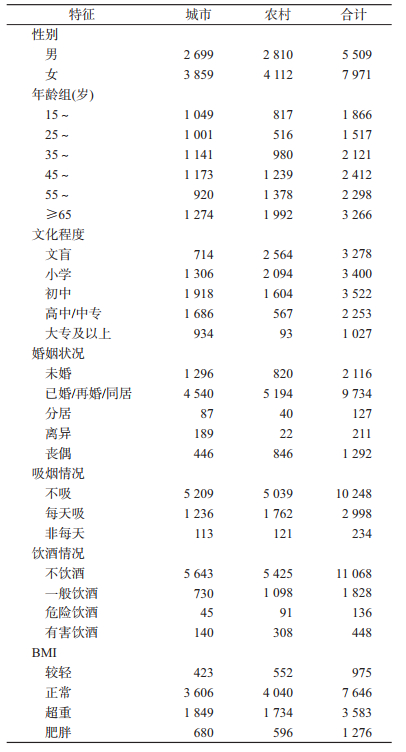 | 特征 | 城市 | 农村 | 合计 |
|---|---|---|---|
| 性别 | | | |
| 男 | 2 699 | 2 810 | 5 509 |
| 女 | 3 859 | 4 112 | 7 971 |
| 年龄组(岁) | | | |
| 15 ~ | 1 049 | 817 | 1 866 |
| 25 ~ | 1 001 | 516 | 1 517 |
| 35 ~ | 1 141 | 980 | 2 121 |
| 45 ~ | 1 173 | 1 239 | 2 412 |
| 55 ~ | 920 | 1 378 | 2 298 |
| ≥65 | 1 274 | 1 992 | 3 266 |
| 文化程度 | | | |
| 文盲 | 714 | 2 564 | 3 278 |
| 小学 | 1 306 | 2 094 | 3 400 |
| 初中 | 1 918 | 1 604 | 3 522 |
| 高中/中专 | 1 686 | 567 | 2 253 |
| 大专及以上 | 934 | 93 | 1 027 |
| 婚姻状况 | | | |
| 未婚 | 1 296 | 820 | 2 116 |
| 已婚/再婚/同居 | 4 540 | 5 194 | 9 734 |
| 分居 | 87 | 40 | 127 |
| 离异 | 189 | 22 | 211 |
| 丧偶 | 446 | 846 | 1 292 |
| 吸烟情况 | | | |
| 不吸 | 5 209 | 5 039 | 10 248 |
| 每天吸 | 1 236 | 1 762 | 2 998 |
| 非每天 | 113 | 121 | 234 |
| 饮酒情况 | | | |
| 不饮酒 | 5 643 | 5 425 | 11 068 |
| 一般饮酒 | 730 | 1 098 | 1 828 |
| 危险饮酒 | 45 | 91 | 136 |
| 有害饮酒 | 140 | 308 | 448 |
| BMI | | | |
| 较轻 | 423 | 552 | 975 |
| 正常 | 3 606 | 4 040 | 7 646 |
| 超重 | 1 849 | 1 734 | 3 583 |
| 肥胖 | 680 | 596 | 1 276 |